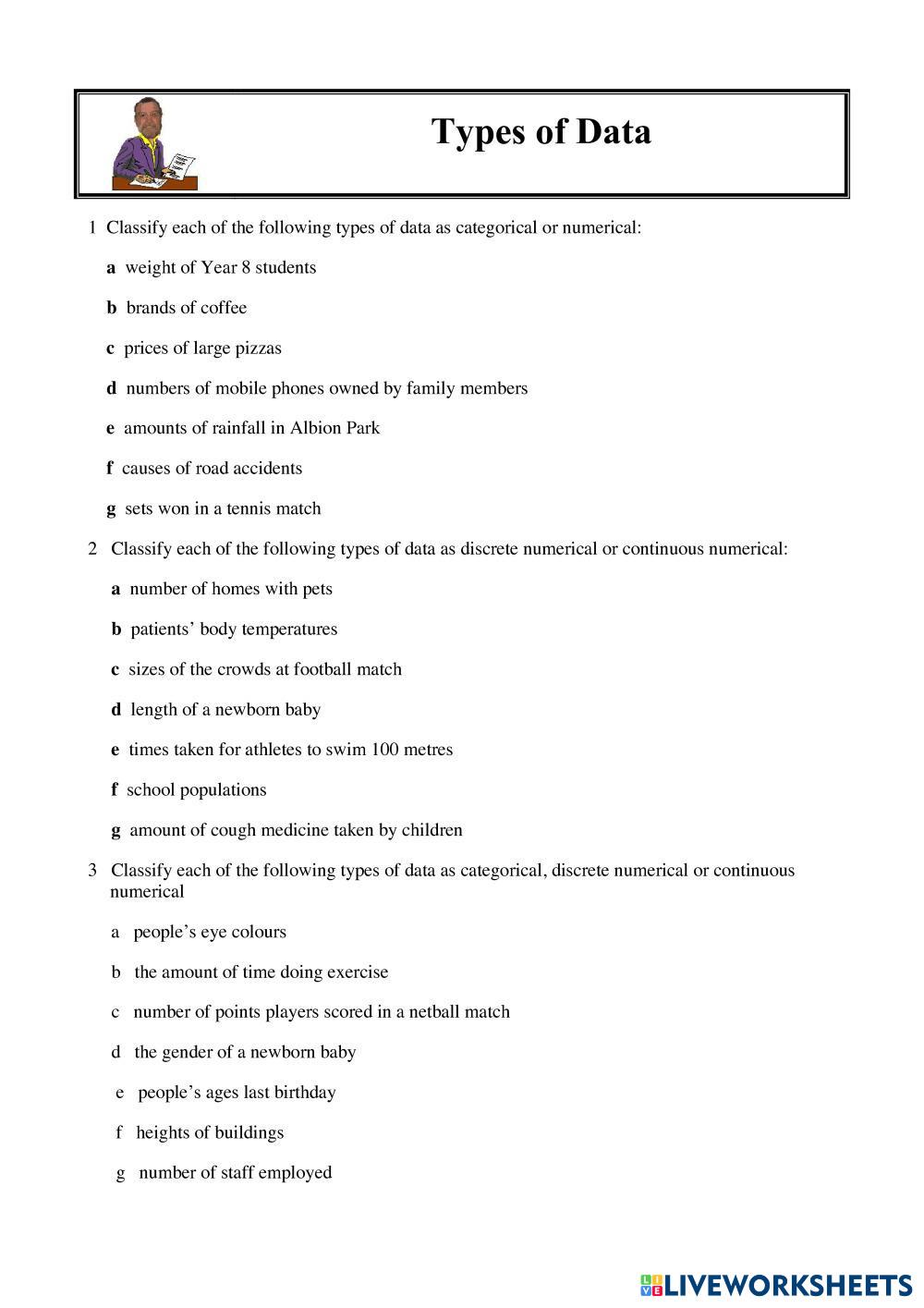 Types of Data

1 Classify each of the following types of data as categorical or numerical:

a weight of Year 8 students

b brands of coffee

c prices of large pizzas

d numbers of mobile phones owned by family members

e amounts of rainfall in Albion Park

f causes of road accidents

g sets won in a tennis match

2 Classify each of the following types of data as discrete numerical or continuous numerical:

a number of homes with pets

b patients' body temperatures

c sizes of the crowds at football match

d length of a newborn baby

e times taken for athletes to swim 100 metres

f school populations

g amount of cough medicine taken by children

3 Classify each of the following types of data as categorical, discrete numerical or continuous numerical

a people's eye colours

b the amount of time doing exercise

c number of points players scored in a netball match

d the gender of a newborn baby

e people's ages last birthday

f heights of buildings

g number of staff employed

LIVEWORKSHEETS